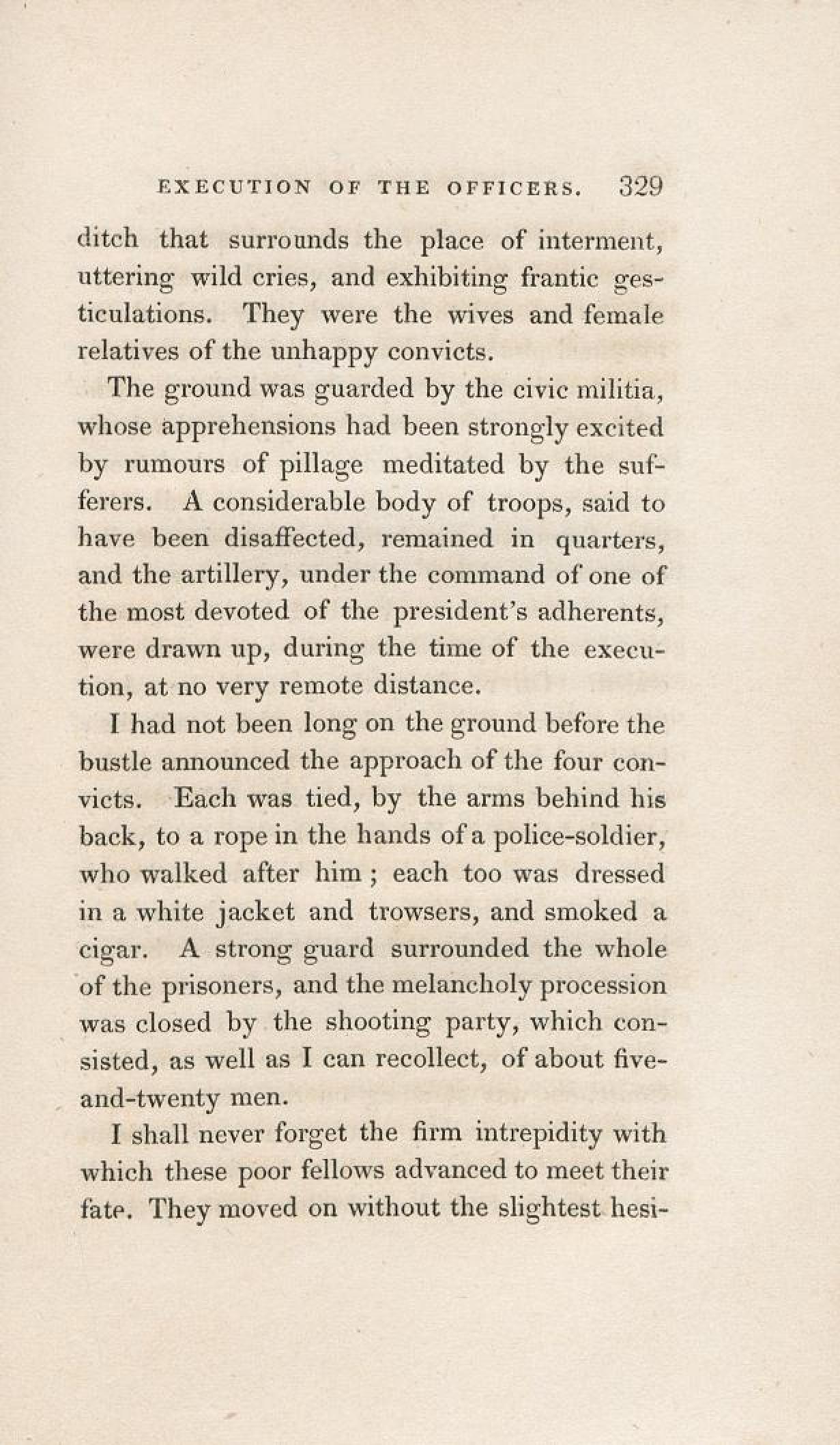 EXECUTION OF THE OFFICERS. 329

ditch that surrounds the place of interment, uttering wild cries, and exhibiting frantic gesticulations. They were the wives and female relatives of the unhappy convicts.

The ground was guarded by the civic militia, whose apprehensions had been strongly excited by rumours of pillage meditated by the sufferers. A considerable body of troops, said to have been disaffected, remained in quarters, and the artillery, under the command of one of the most devoted of the president's adherents, were drawn up, during the time of the execution, at no very remote distance.

I had not been long on the ground before the bustle announced the approach of the four convicts. Each was tied, by the arms behind his back, to a rope in the hands of a police-soldier, who walked after him; each too was dressed in a white jacket and trowsers, and smoked a cigar. A strong guard surrounded the whole of the prisoners, and the melancholy procession was closed by the shooting party, which consisted, as well as I can recollect, of about five-and-twenty men.

I shall never forget the firm intrepidity with which these poor fellows advanced to meet their fate. They moved on without the slightest hesi-